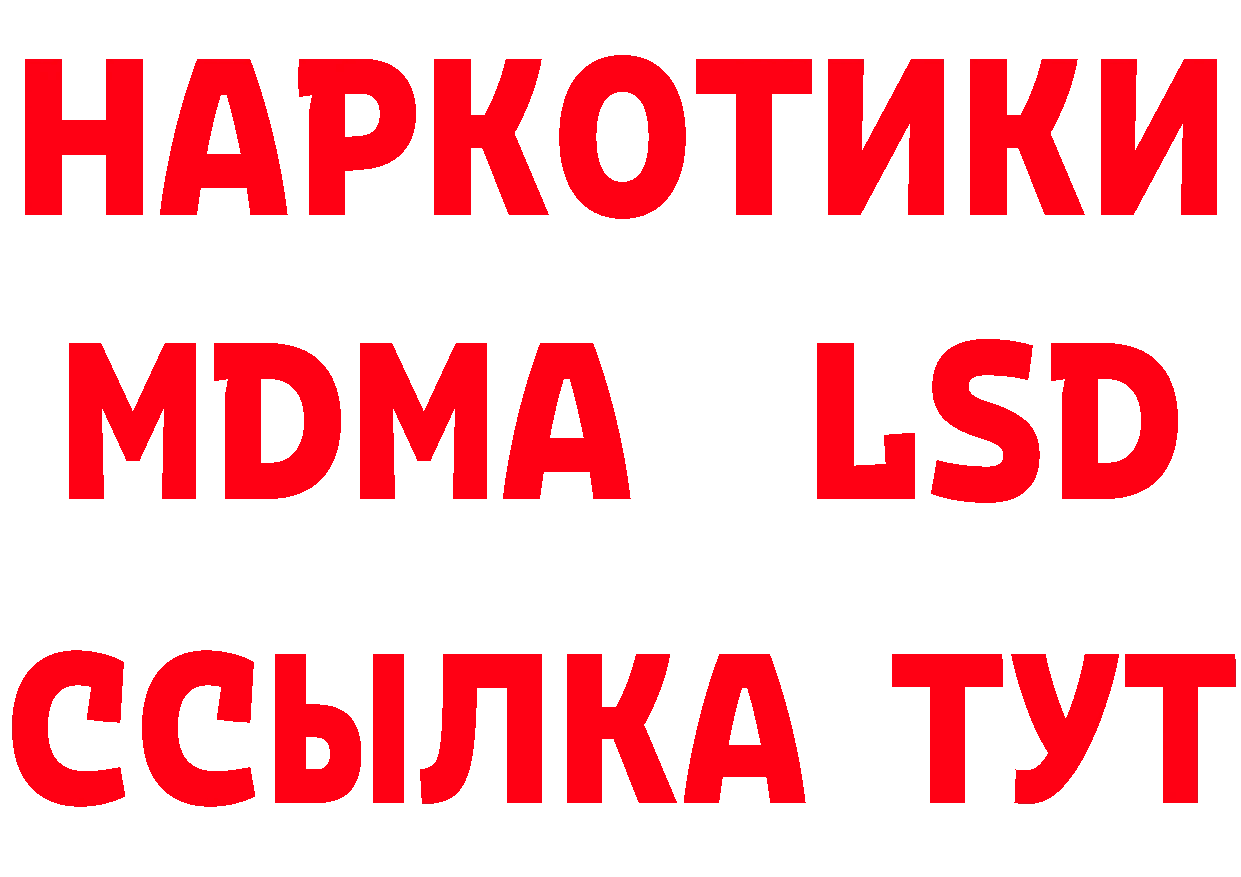 НАРКОТИКИ
MDMA LSD
ССЫЛКА ТУТ